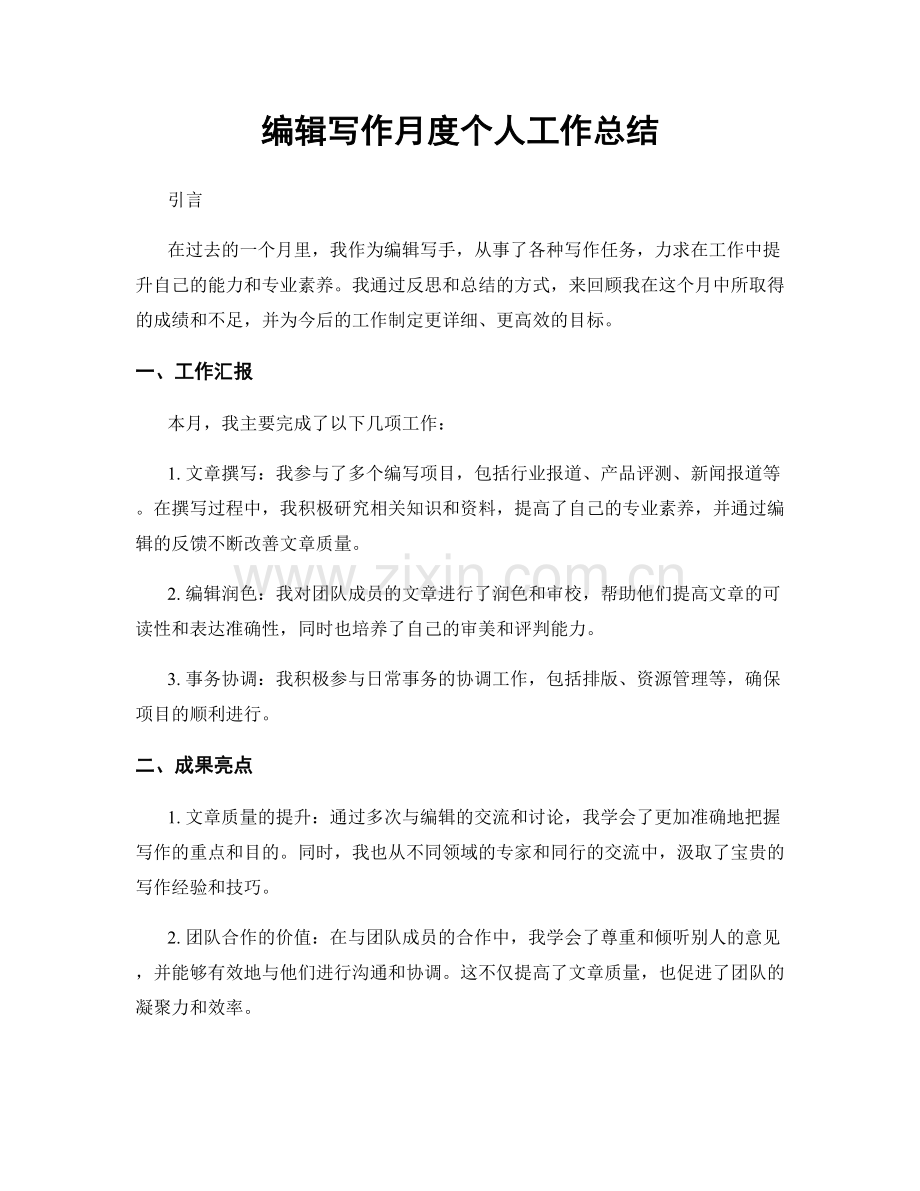 编辑写作月度个人工作总结

引言

在过去的一个月里，我作为编辑写手，从事了各种写作任务，力求在工作中提升自己的能力和专业素养。我通过反思和总结的方式，来回顾我在这个月中所取得的成绩和不足，并为今后的工作制定更详细、更高效的目标。

一、工作汇报

本月，我主要完成了以下几项工作：

1.文章撰写：我参与了多个编写项目，包括行业报道、产品评测、新闻报道等。在撰写过程中，我积极研究相关知识和资料，提高了自己的专业素养，并通过编辑的反馈不断改善文章质量。

2.编辑润色：我对团队成员的文章进行了润色和审校，帮助他们提高文章的可读性和表达准确性，同时也培养了自己的审美和评判能力。

3.事务协调：我积极参与日常事务的协调工作，包括排版、资源管理等，确保项目的顺利进行。

二、成果亮点

1.文章质量的提升：通过多次与编辑的交流和讨论，我学会了更加准确地把握写作的重点和目的。同时，我也从不同领域的专家和同行的交流中，汲取了宝贵的写作经验和技巧。

2.团队合作的价值：在与团队成员的合作中，我学会了尊重和倾听别人的意见，并能够有效地与他们进行沟通和协调。这不仅提高了文章质量，也促进了团队的凝聚力和效率。

www.zixin.com.cn